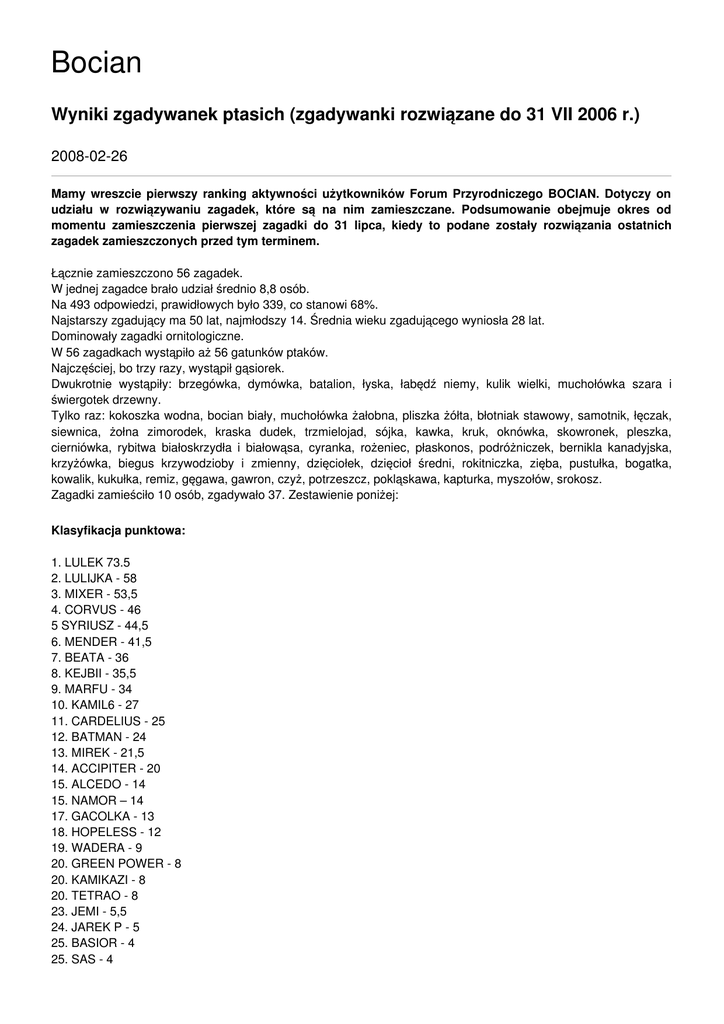 Bocian

Wyniki zgadywanek ptasich (zgadywanki rozwiązane do 31 VII 2006 r.)

2008-02-26

Mamy wreszcie pierwszy ranking aktywności użytkowników Forum Przyrodniczego BOCIAN. Dotyczy on udziału w rozwiązywaniu zagadek, które są na nim zamieszczane. Podsumowanie obejmuje okres od momentu zamieszczenia pierwszej zagadki do 31 lipca, kiedy to podane zostały rozwiązania ostatnich zagadek zamieszczonych przed tym terminem.

Łącznie zamieszczono 56 zagadek.
W jednej zagadce brało udział średnio 8,8 osób.
Na 493 odpowiedzi, prawidłowych było 339, co stanowi 68%.
Najstarszy zgadujący ma 50 lat, najmłodszy 14. Średnia wieku zgadującego wyniosła 28 lat.
Dominowały zagadki ornitologiczne.
W 56 zagadkach wystąpiło aż 56 gatunków ptaków.
Najczęściej, bo trzy razy, wystąpił gąsiorek.
Dwukrotnie wystąpiły: brzegówka, dymówka, batalion, łyska, łabędź niemy, kulik wielki, muchołówka szara i świergotek drzewny.
Tylko raz: kokoszka wodna, bocian biały, muchołówka żałobna, pliszka żółta, błotniak stawowy, samotnik, łęczak, siewnica, żołna zimorodek, kraska dudek, trzmielojad, sójka, kawka, kruk, oknówka, skowronek, pleszka, cierniówka, rybitwa białoskrzydła i białowąsa, cyranka, rożeniec, płaskonos, podróżniczek, bernikla kanadyjska, krzyżówka, biegus krzywodzioby i zmienny, dzięciołek, dzięcioł średni, rokitniczka, zięba, pustułka, bogatka, kowalik, kukułka, remiz, gęgawa, gawron, czyż, potrzeszcz, pokląskawa, kapturka, myszołów, srokosz.
Zagadki zamieściło 10 osób, zgadywało 37. Zestawienie poniżej:

Klasyfikacja punktowa:

1. LULEK 73.5
2. LULIJKA - 58
3. MIXER - 53,5
4. CORVUS - 46
5 SYRIUSZ - 44,5
6. MENDER - 41,5
7. BEATA - 36
8. KEJBII - 35,5
9. MARFU - 34
10. KAMIL6 - 27
11. CARDELIUS - 25
12. BATMAN - 24
13. MIREK - 21,5
14. ACCIPITER - 20
15. ALCEDO - 14
15. NAMOR – 14
17. GACOLKA - 13
18. HOPELESS - 12
19. WADERA - 9
20. GREEN POWER - 8
20. KAMIKAZI - 8
20. TETRAO - 8
23. JEMI - 5,5
24. JAREK P - 5
25. BASIOR - 4
25. SAS - 4